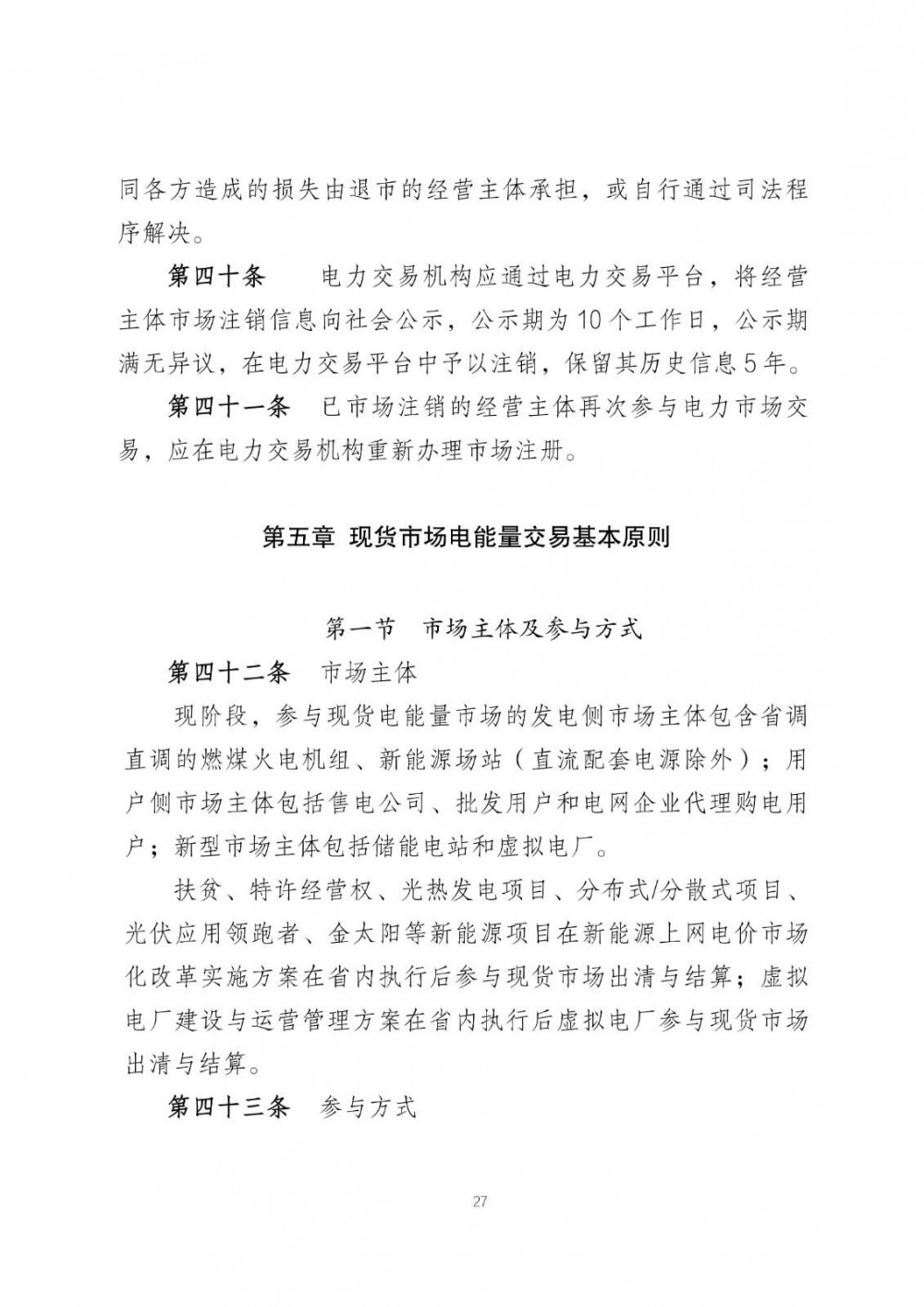 同各方造成的损失由退市的经营主体承担，或自行通过司法程序解决。

第四十条　电力交易机构应通过电力交易平台，将经营主体市场注销信息向社会公示，公示期为10个工作日，公示期满无异议，在电力交易平台中予以注销，保留其历史信息5年。

第四十一条　已市场注销的经营主体再次参与电力市场交易，应在电力交易机构重新办理市场注册。

第五章 现货市场电能量交易基本原则

第一节　市场主体及参与方式

第四十二条　市场主体

现阶段，参与现货电能量市场的发电侧市场主体包含省调直调的燃煤火电机组、新能源场站（直流配套电源除外）；用户侧市场主体包括售电公司、批发用户和电网企业代理购电用户；新型市场主体包括储能电站和虚拟电厂。

扶贫、特许经营权、光热发电项目、分布式/分散式项目、光伏应用领跑者、金太阳等新能源项目在新能源上网电价市场化改革实施方案在省内执行后参与现货市场出清与结算；虚拟电厂建设与运营管理方案在省内执行后虚拟电厂参与现货市场出清与结算。

第四十三条　参与方式

27